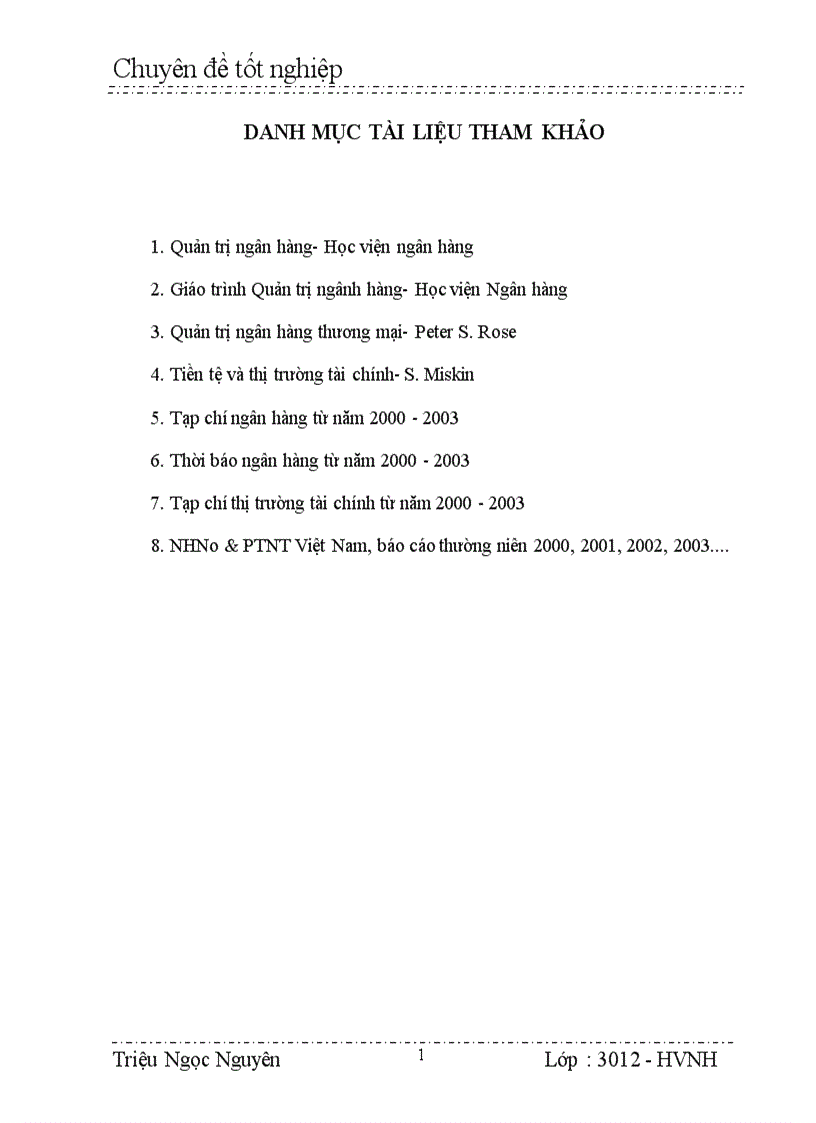 Chuyên đề tốt nghiệp

DANH MỤC TÀI LIỆU THAM KHẢO

1. Quản trị ngân hàng- Học viện ngân hàng

2. Giáo trình Quản trị ngânh hàng- Học viện Ngân hàng

3. Quản trị ngân hàng thương mại- Peter S. Rose

4. Tiền tệ và thị trường tài chính- S. Miskin

5. Tạp chí ngân hàng từ năm 2000 - 2003

6. Thời báo ngân hàng từ năm 2000 - 2003

7. Tạp chí thị trường tài chính từ năm 2000 - 2003

8. NHNo & PTNT Việt Nam, báo cáo thường niên 2000, 2001, 2002, 2003....

Triệu Ngọc Nguyên 1 Lớp : 3012 - HVNH